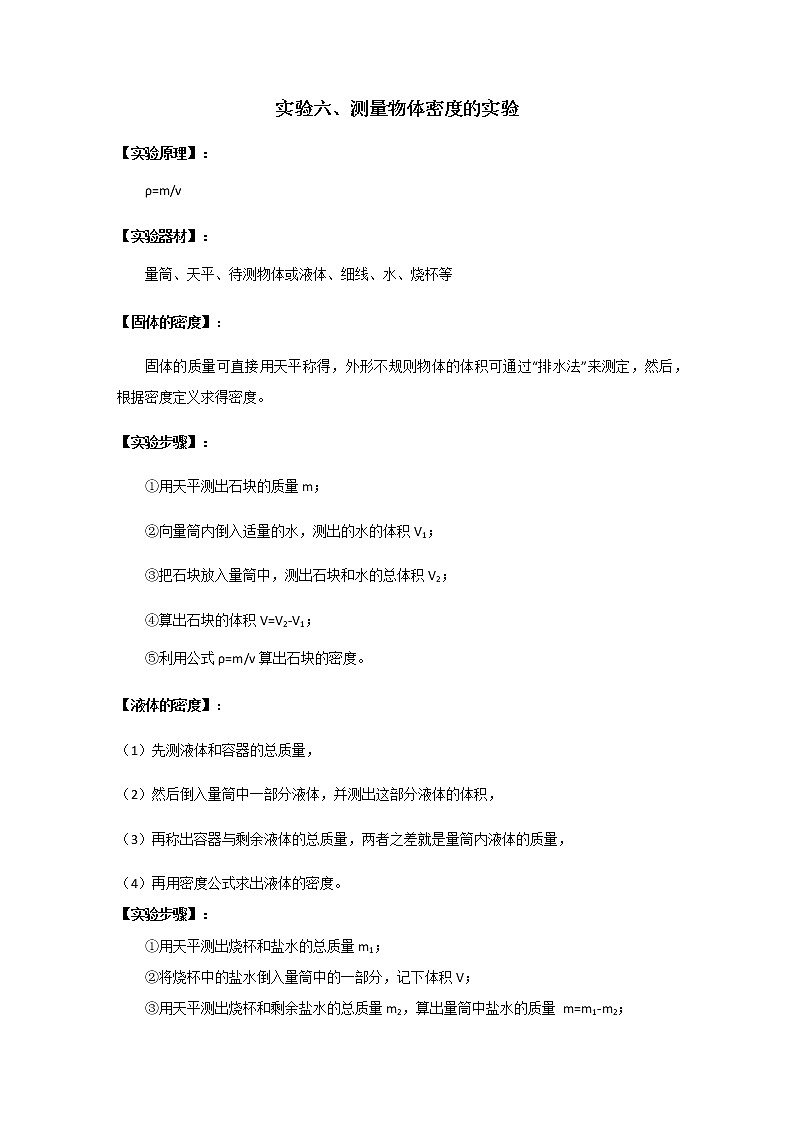 实验六、测量物体密度的实验

【实验原理】：

ρ=m/v

【实验器材】：

量筒、天平、待测物体或液体、细线、水、烧杯等

【固体的密度】：

固体的质量可直接用天平称得，外形不规则物体的体积可通过“排水法”来测定，然后，根据密度定义求得密度。

【实验步骤】：

①用天平测出石块的质量 m；

②向量筒内倒入适量的水，测出的水的体积 $V_1$；

③把石块放入量筒中，测出石块和水的总体积 $V_2$；

④算出石块的体积 $V=V_2-V_1$；

⑤利用公式 ρ=m/v 算出石块的密度。

【液体的密度】：

（1）先测液体和容器的总质量，

（2）然后倒入量筒中一部分液体，并测出这部分液体的体积，

（3）再称出容器与剩余液体的总质量，两者之差就是量筒内液体的质量，

（4）再用密度公式求出液体的密度。

【实验步骤】：

①用天平测出烧杯和盐水的总质量 $m_1$；

②将烧杯中的盐水倒入量筒中的一部分，记下体积 V；

③用天平测出烧杯和剩余盐水的总质量 $m_2$，算出量筒中盐水的质量 $m=m_1-m_2$；